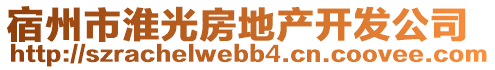 宿州市淮光房地产开发公司
http://szrachelwebb4.cn.coovee.com